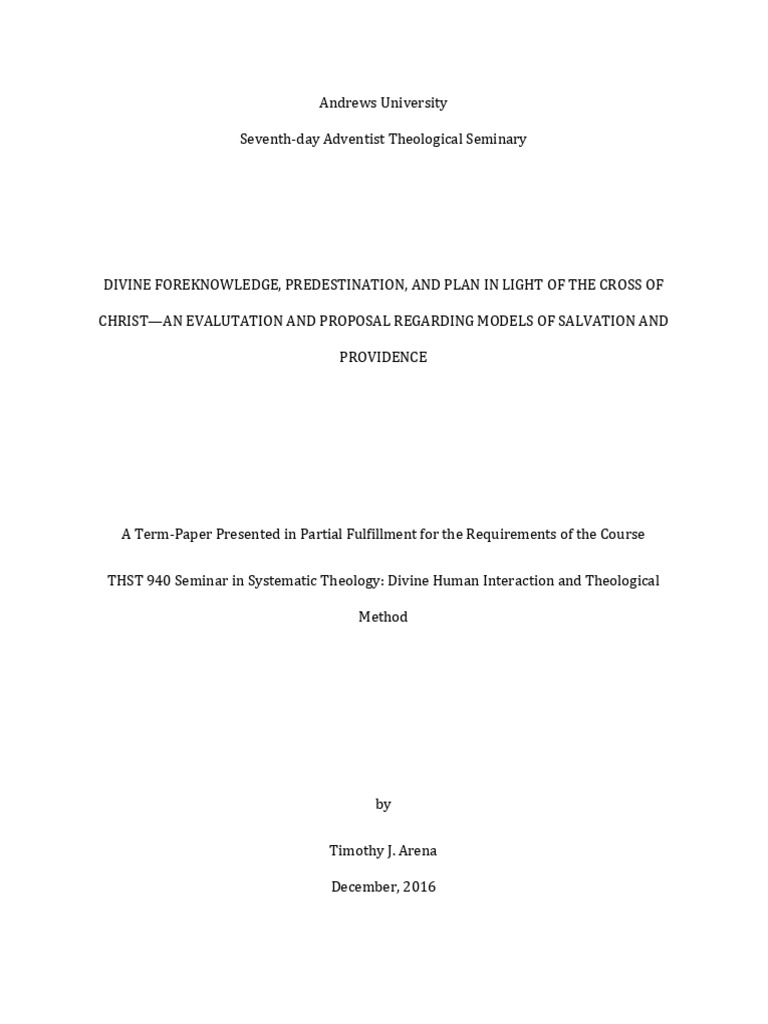 Andrews University

Seventh-day Adventist Theological Seminary

DIVINE FOREKNOWLEDGE, PREDESTINATION, AND PLAN IN LIGHT OF THE CROSS OF CHRIST—AN EVALUTATION AND PROPOSAL REGARDING MODELS OF SALVATION AND PROVIDENCE

A Term-Paper Presented in Partial Fulfillment for the Requirements of the Course

THST 940 Seminar in Systematic Theology: Divine Human Interaction and Theological Method

by

Timothy J. Arena

December, 2016